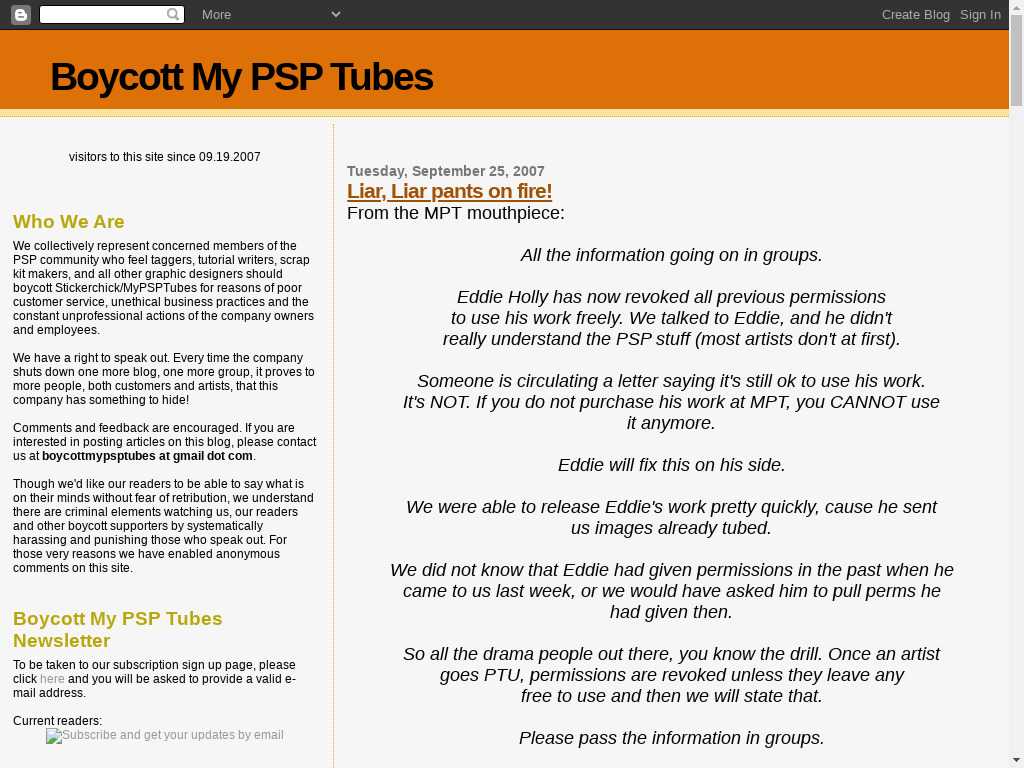 More

Create Blog Sign In

Boycott My PSP Tubes

visitors to this site since 09.19.2007

Who We Are

We collectively represent concerned members of the PSP community who feel taggers, tutorial writers, scrap kit makers, and all other graphic designers should boycott Stickerchick/MyPSPTubes for reasons of poor customer service, unethical business practices and the constant unprofessional actions of the company owners and employees.

We have a right to speak out. Every time the company shuts down one more blog, one more group, it proves to more people, both customers and artists, that this company has something to hide!

Comments and feedback are encouraged. If you are interested in posting articles on this blog, please contact us at boycottmypsptubes at gmail dot com.

Though we'd like our readers to be able to say what is on their minds without fear of retribution, we understand there are criminal elements watching us, our readers and other boycott supporters by systematically harassing and punishing those who speak out. For those very reasons we have enabled anonymous comments on this site.

Boycott My PSP Tubes Newsletter

To be taken to our subscription sign up page, please click here and you will be asked to provide a valid e-mail address.

Current readers:

Subscribe and get your updates by email

Tuesday, September 25, 2007

Liar, Liar pants on fire!

From the MPT mouthpiece:

All the information going on in groups.

Eddie Holly has now revoked all previous permissions to use his work freely. We talked to Eddie, and he didn't really understand the PSP stuff (most artists don't at first).

Someone is circulating a letter saying it's still ok to use his work. It's NOT. If you do not purchase his work at MPT, you CANNOT use it anymore.

Eddie will fix this on his side.

We were able to release Eddie's work pretty quickly, cause he sent us images already tubed.

We did not know that Eddie had given permissions in the past when he came to us last week, or we would have asked him to pull perms he had given then.

So all the drama people out there, you know the drill. Once an artist goes PTU, permissions are revoked unless they leave any free to use and then we will state that.

Please pass the information in groups.